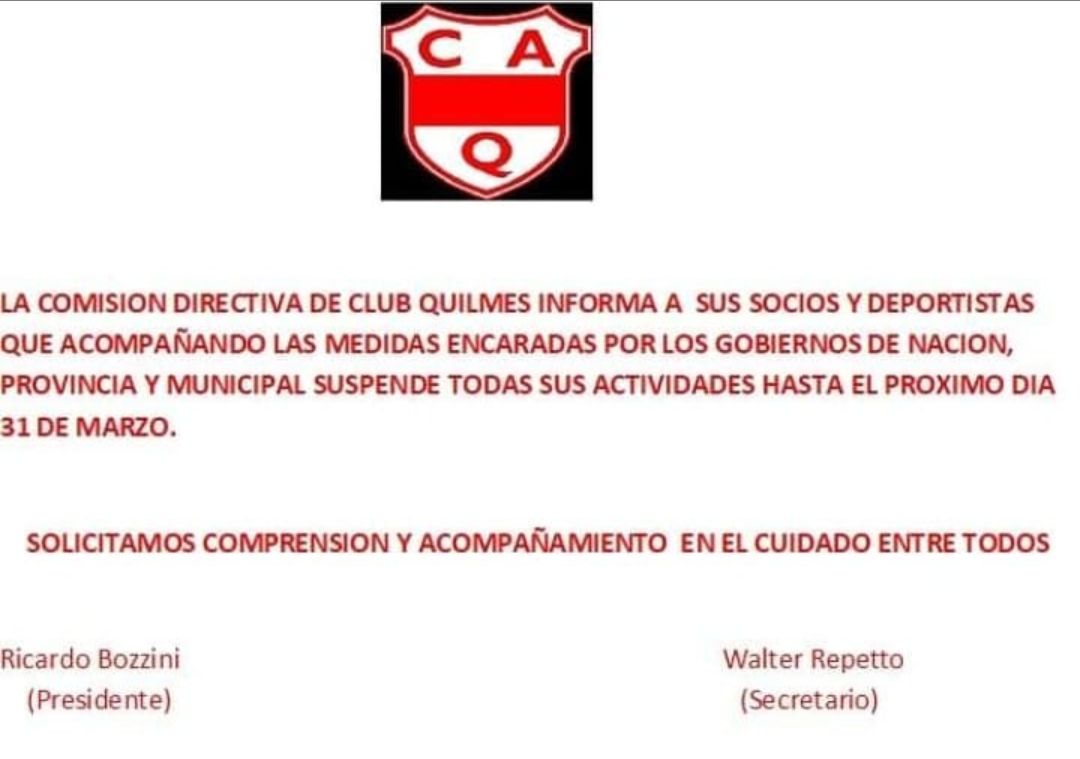 C A Q

LA COMISION DIRECTIVA DE CLUB QUILMES INFORMA A SUS SOCIOS Y DEPORTISTAS QUE ACOMPAÑANDO LAS MEDIDAS ENCARADAS POR LOS GOBIERNOS DE NACION, PROVINCIA Y MUNICIPAL SUSPENDE TODAS SUS ACTIVIDADES HASTA EL PROXIMO DIA 31 DE MARZO.

SOLICITAMOS COMPRENSION Y ACOMPAÑAMIENTO EN EL CUIDADO ENTRE TODOS

Ricardo Bozzini
(Presidente)

Walter Repetto
(Secretario)